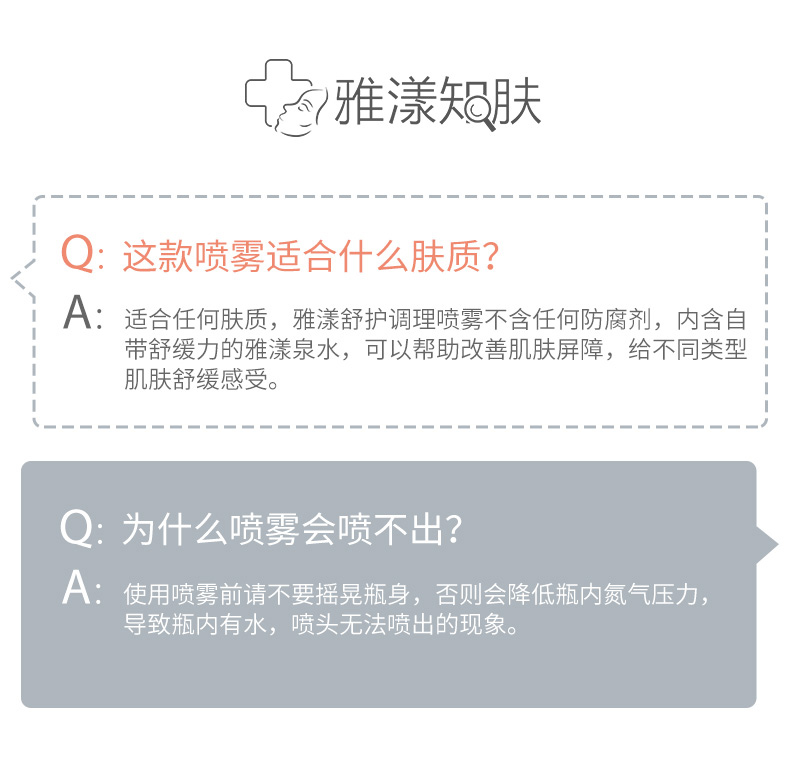 雅漾知肤

Q: 这款喷雾适合什么肤质?

A: 适合任何肤质，雅漾舒护调理喷雾不含任何防腐剂，内含自带舒缓力的雅漾泉水，可以帮助改善肌肤屏障，给不同类型肌肤舒缓感受。

Q: 为什么喷雾会喷不出?

A: 使用喷雾前请不要摇晃瓶身，否则会降低瓶内氮气压力，导致瓶内有水，喷头无法喷出的现象。